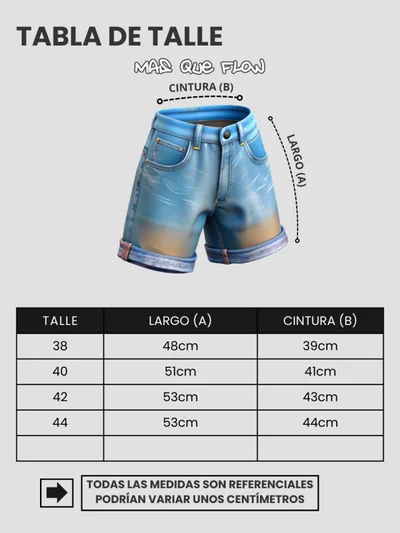 TABLA DE TALLE

MAS QUE FLOW

CINTURA (B)

LARGO (A)

| TALLE | LARGO (A) | CINTURA (B) |
|---|---|---|
| 38 | 48cm | 39cm |
| 40 | 51cm | 41cm |
| 42 | 53cm | 43cm |
| 44 | 53cm | 44cm |
| | | |

TODAS LAS MEDIDAS SON REFERENCIALES PODRÍAN VARIAR UNOS CENTÍMETROS